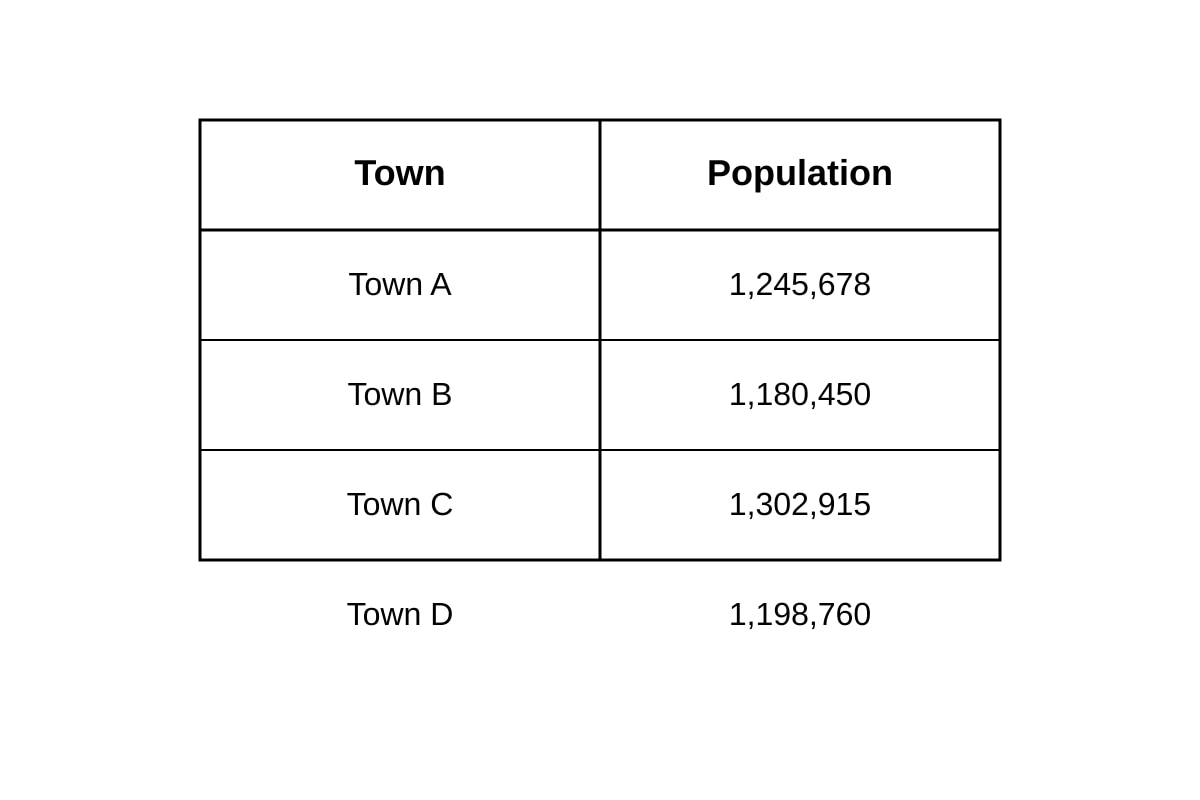 | Town | Population |
|---|---|
| Town A | 1,245,678 |
| Town B | 1,180,450 |
| Town C | 1,302,915 |
| Town D | 1,198,760 |